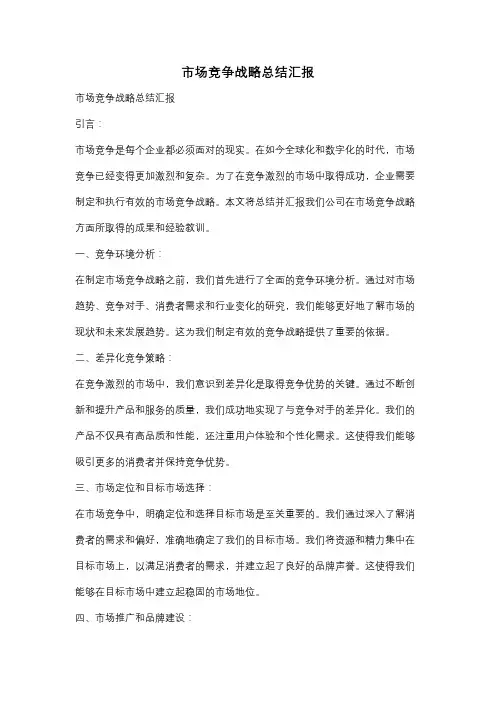 市场竞争战略总结汇报

市场竞争战略总结汇报

引言：

市场竞争是每个企业都必须面对的现实。在如今全球化和数字化的时代，市场竞争已经变得更加激烈和复杂。为了在竞争激烈的市场中取得成功，企业需要制定和执行有效的市场竞争战略。本文将总结并汇报我们公司在市场竞争战略方面所取得的成果和经验教训。

一、竞争环境分析：

在制定市场竞争战略之前，我们首先进行了全面的竞争环境分析。通过对市场趋势、竞争对手、消费者需求和行业变化的研究，我们能够更好地了解市场的现状和未来发展趋势。这为我们制定有效的竞争战略提供了重要的依据。

二、差异化竞争策略：

在竞争激烈的市场中，我们意识到差异化是取得竞争优势的关键。通过不断创新和提升产品和服务的质量，我们成功地实现了与竞争对手的差异化。我们的产品不仅具有高品质和性能，还注重用户体验和个性化需求。这使得我们能够吸引更多的消费者并保持竞争优势。

三、市场定位和目标市场选择：

在市场竞争中，明确定位和选择目标市场是至关重要的。我们通过深入了解消费者的需求和偏好，准确地确定了我们的目标市场。我们将资源和精力集中在目标市场上，以满足消费者的需求，并建立起了良好的品牌声誉。这使得我们能够在目标市场中建立起稳固的市场地位。

四、市场推广和品牌建设：